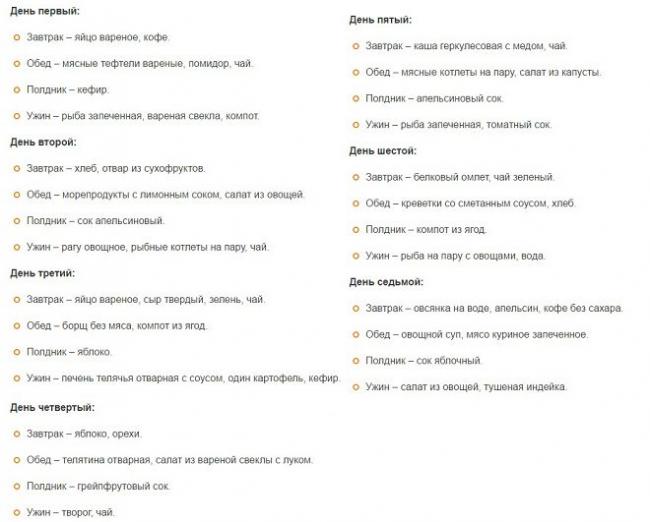 День первый:

Завтрак – яйцо вареное, кофе.

Обед – мясные тефтели вареные, помидор, чай.

Полдник – кефир.

Ужин – рыба запеченная, вареная свекла, компот.

День второй:

Завтрак – хлеб, отвар из сухофруктов.

Обед – морепродукты с лимонным соком, салат из овощей.

Полдник – сок апельсиновый.

Ужин – рагу овощное, рыбные котлеты на пару, чай.

День третий:

Завтрак – яйцо вареное, сыр твердый, зелень, чай.

Обед – борщ без мяса, компот из ягод.

Полдник – яблоко.

Ужин – печень телячья отварная с соусом, один картофель, кефир.

День четвертый:

Завтрак – яблоко, орехи.

Обед – телятина отварная, салат из вареной свеклы с луком.

Полдник – грейпфрутовый сок.

Ужин – творог, чай.

День пятый:

Завтрак – каша геркулесовая с медом, чай.

Обед – мясные котлеты на пару, салат из капусты.

Полдник – апельсиновый сок.

Ужин – рыба запеченная, томатный сок.

День шестой:

Завтрак – белковый омлет, чай зеленый.

Обед – креветки со сметанным соусом, хлеб.

Полдник – компот из ягод.

Ужин – рыба на пару с овощами, вода.

День седьмой:

Завтрак – овсянка на воде, апельсин, кофе без сахара.

Обед – овощной суп, мясо куриное запеченное.

Полдник – сок яблочный.

Ужин – салат из овощей, тушеная индейка.